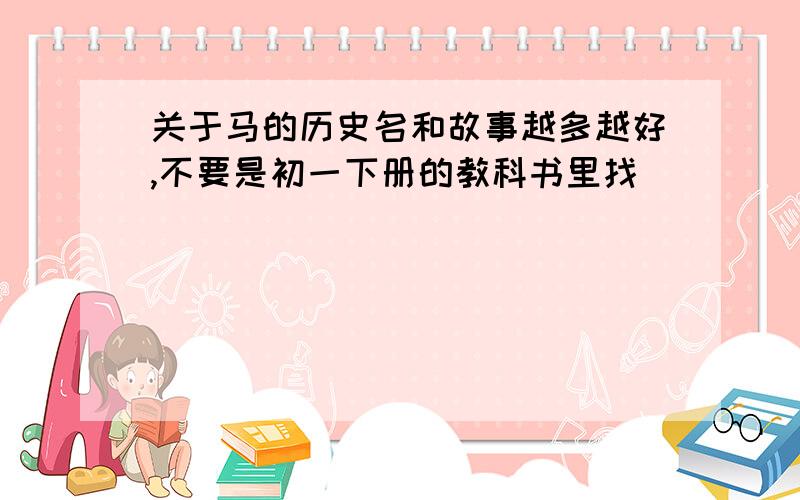 关于马的历史名和故事越多越好,不要是初一下册的教科书里找